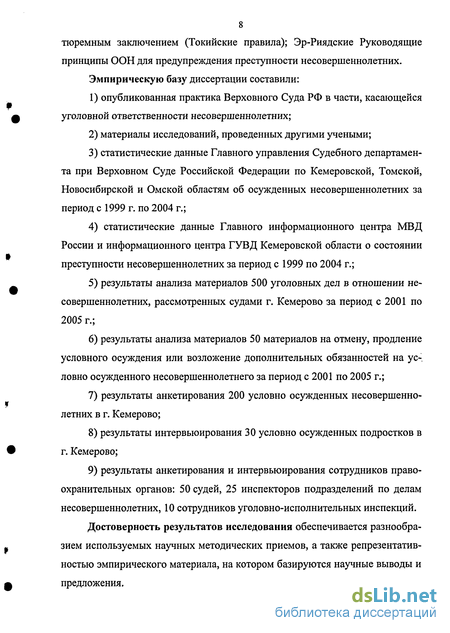 8

тюремным заключением (Токийские правила); Эр-Риядские Руководящие принципы ООН для предупреждения преступности несовершеннолетних.

Эмпирическую базу диссертации составили:

1) опубликованная практика Верховного Суда РФ в части, касающейся уголовной ответственности несовершеннолетних;

2) материалы исследований, проведенных другими учеными;

3) статистические данные Главного управления Судебного департамента при Верховном Суде Российской Федерации по Кемеровской, Томской, Новосибирской и Омской областям об осужденных несовершеннолетних за период с 1999 г. по 2004 г.;

4) статистические данные Главного информационного центра МВД России и информационного центра ГУВД Кемеровской области о состоянии преступности несовершеннолетних за период с 1999 по 2004 г.;

5) результаты анализа материалов 500 уголовных дел в отношении несовершеннолетних, рассмотренных судами г. Кемерово за период с 2001 по 2005 г.;

6) результаты анализа материалов 50 материалов на отмену, продление условного осуждения или возложение дополнительных обязанностей на условно осужденного несовершеннолетнего за период с 2001 по 2005 г.;

7) результаты анкетирования 200 условно осужденных несовершеннолетних в г. Кемерово;

8) результаты интервьюирования 30 условно осужденных подростков в г. Кемерово;

9) результаты анкетирования и интервьюирования сотрудников правоохранительных органов: 50 судей, 25 инспекторов подразделений по делам несовершеннолетних, 10 сотрудников уголовно-исполнительных инспекций.

Достоверность результатов исследования обеспечивается разнообразием используемых научных методических приемов, а также репрезентативностью эмпирического материала, на котором базируются научные выводы и предложения.

dsLib.net
библиотека диссертаций